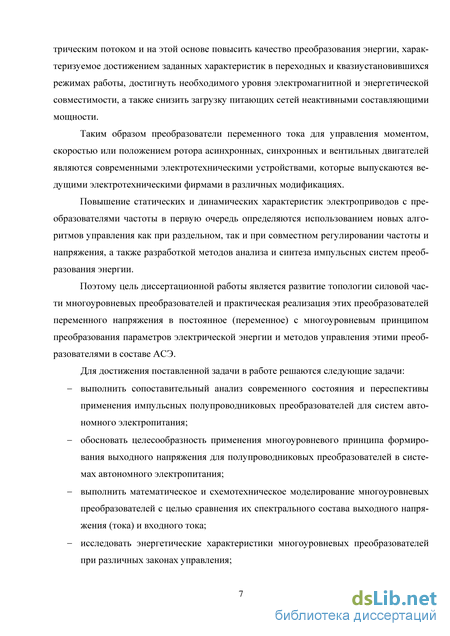 трическим потоком и на этой основе повысить качество преобразования энергии, характеризуемое достижением заданных характеристик в переходных и квазиустановившихся режимах работы, достигнуть необходимого уровня электромагнитной и энергетической совместимости, а также снизить загрузку питающих сетей неактивными составляющими мощности.

Таким образом преобразователи переменного тока для управления моментом, скоростью или положением ротора асинхронных, синхронных и вентильных двигателей являются современными электротехническими устройствами, которые выпускаются ведущими электротехническими фирмами в различных модификациях.

Повышение статических и динамических характеристик электроприводов с преобразователями частоты в первую очередь определяются использованием новых алгоритмов управления как при раздельном, так и при совместном регулировании частоты и напряжения, а также разработкой методов анализа и синтеза импульсных систем преобразования энергии.

Поэтому цель диссертационной работы является развитие топологии силовой части многоуровневых преобразователей и практическая реализация этих преобразователей переменного напряжения в постоянное (переменное) с многоуровневым принципом преобразования параметров электрической энергии и методов управления этими преобразователями в составе АСЭ.

Для достижения поставленной задачи в работе решаются следующие задачи:

– выполнить сопоставительный анализ современного состояния и перспективы применения импульсных полупроводниковых преобразователей для систем автономного электропитания;

– обосновать целесообразность применения многоуровневого принципа формирования выходного напряжения для полупроводниковых преобразователей в системах автономного электропитания;

– выполнить математическое и схемотехническое моделирование многоуровневых преобразователей с целью сравнения их спектрального состава выходного напряжения (тока) и входного тока;

– исследовать энергетические характеристики многоуровневых преобразователей при различных законах управления;

7

dsLib.net
библиотека диссертаций